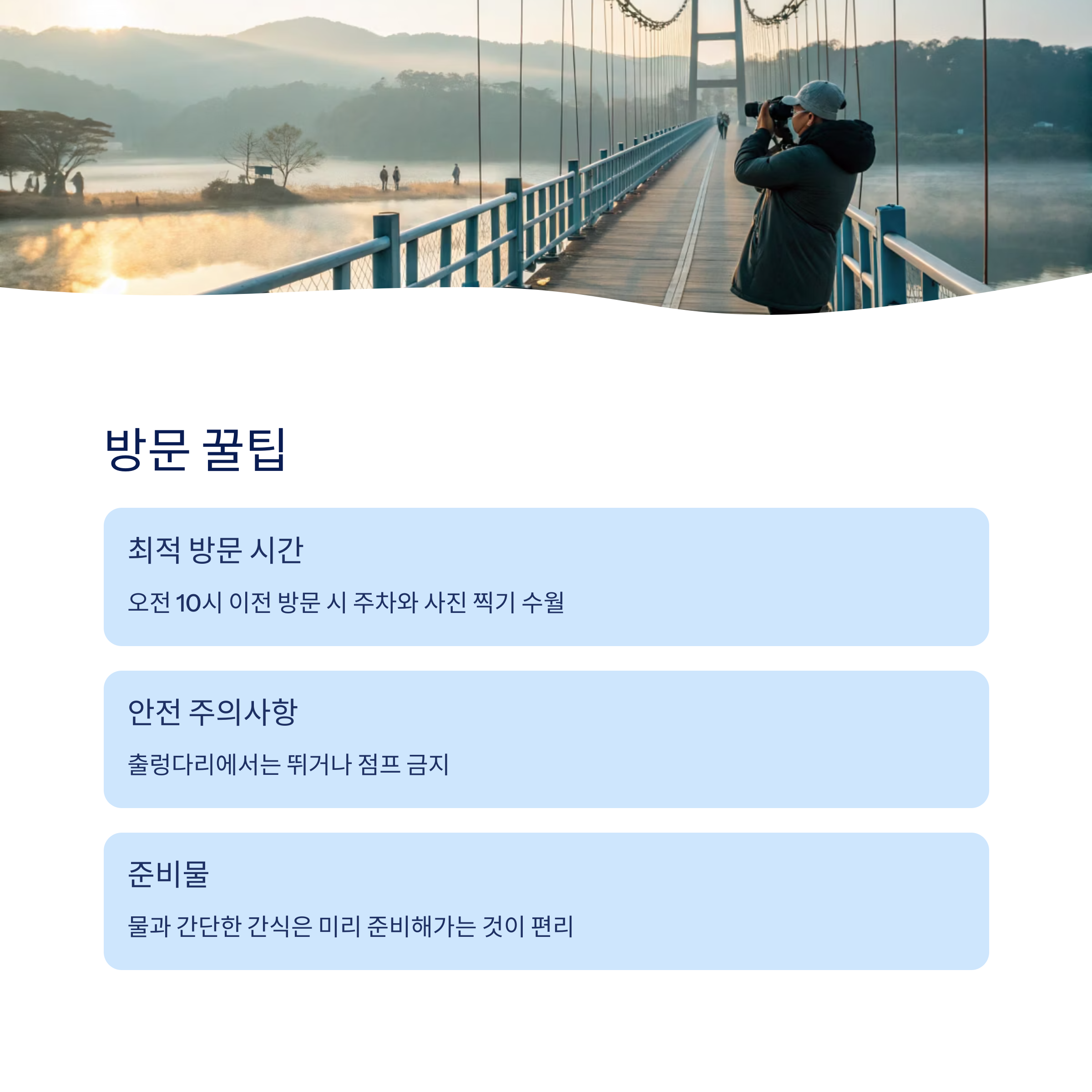 방문 꿀팁

최적 방문 시간

오전 10시 이전 방문 시 주차와 사진 찍기 수월

안전 주의사항

출렁다리에서는 뛰거나 점프 금지

준비물

물과 간단한 간식은 미리 준비해가는 것이 편리